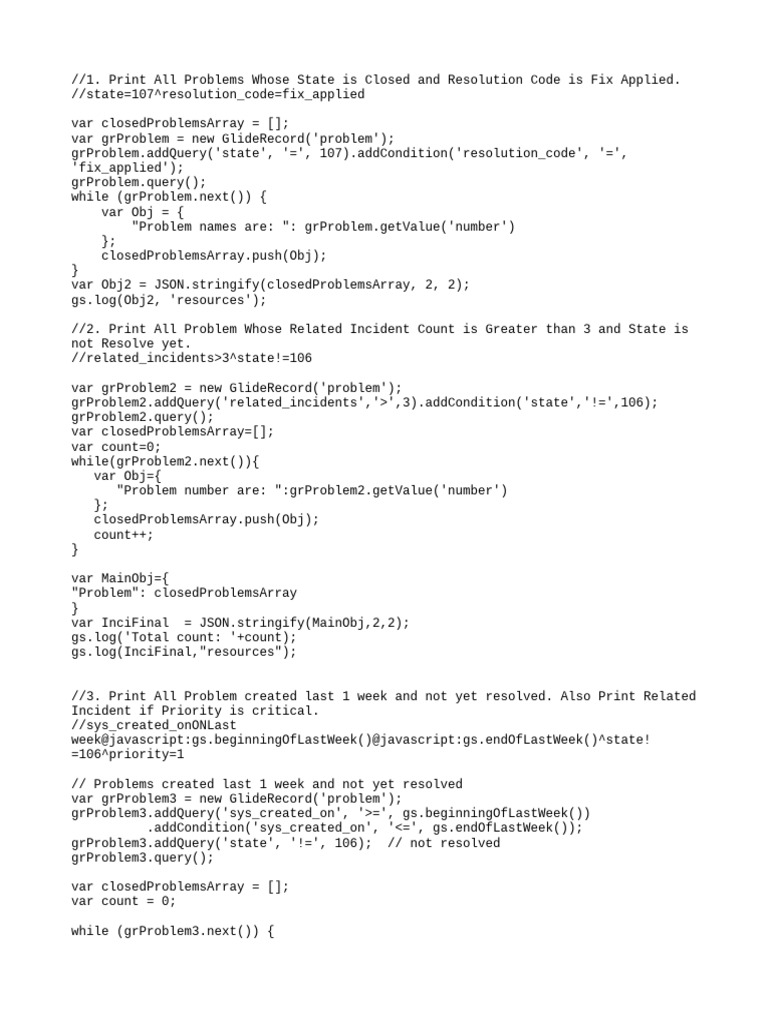 //1. Print All Problems Whose State is Closed and Resolution Code is Fix Applied.
//state=107^resolution_code=fix_applied

var closedProblemsArray = [];
var grProblem = new GlideRecord('problem');
grProblem.addQuery('state', '=', 107).addCondition('resolution_code', '=', 'fix_applied');
grProblem.query();
while (grProblem.next()) {
    var Obj = {
        "Problem names are: ": grProblem.getValue('number')
    };
    closedProblemsArray.push(Obj);
}
var Obj2 = JSON.stringify(closedProblemsArray, 2, 2);
gs.log(Obj2, 'resources');

//2. Print All Problem Whose Related Incident Count is Greater than 3 and State is not Resolve yet.
//related_incidents>3^state!=106

var grProblem2 = new GlideRecord('problem');
grProblem2.addQuery('related_incidents','>',3).addCondition('state','!=',106);
grProblem2.query();
var closedProblemsArray=[];
var count=0;
while(grProblem2.next()){
   var Obj={
      "Problem number are: ":grProblem2.getValue('number')
   };
   closedProblemsArray.push(Obj);
   count++;
}

var MainObj={
"Problem": closedProblemsArray
}
var InciFinal  = JSON.stringify(MainObj,2,2);
gs.log('Total count: '+count);
gs.log(InciFinal,"resources");

//3. Print All Problem created last 1 week and not yet resolved. Also Print Related Incident if Priority is critical.
//sys_created_onONLast week@javascript:gs.beginningOfLastWeek()@javascript:gs.endOfLastWeek()^state!=106^priority=1

// Problems created last 1 week and not yet resolved
var grProblem3 = new GlideRecord('problem');
grProblem3.addQuery('sys_created_on', '>=', gs.beginningOfLastWeek())
          .addCondition('sys_created_on', '<=', gs.endOfLastWeek());
grProblem3.addQuery('state', '!=', 106);  // not resolved
grProblem3.query();

var closedProblemsArray = [];
var count = 0;

while (grProblem3.next()) {